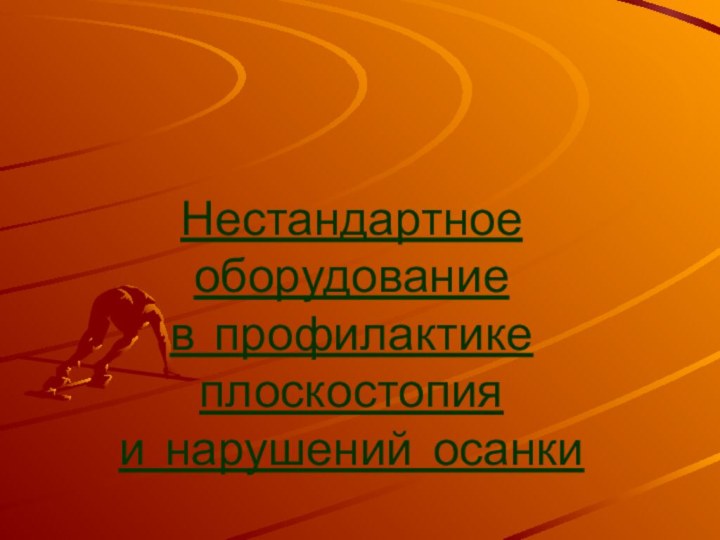 Нестандартное оборудование в профилактике плоскостопия и нарушений осанки